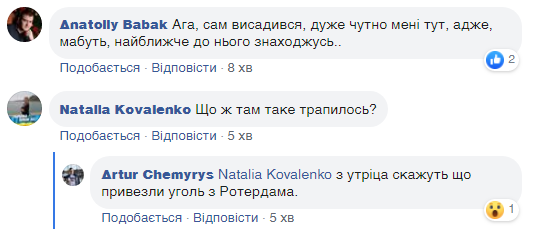 Anatoliy Babak Ага, сам висадився, дуже чутно мені тут, адже, мабуть, найближче до нього знаходжусь..

2

Подобається · Відповісти · 8 хв

Natalia Kovalenko Що ж там таке трапилось?

Подобається · Відповісти · 5 хв

Artur Chemyrys Natalia Kovalenko з утріца скажуть що привезли уголь з Ротердама.

1

Подобається · Відповісти · 5 хв